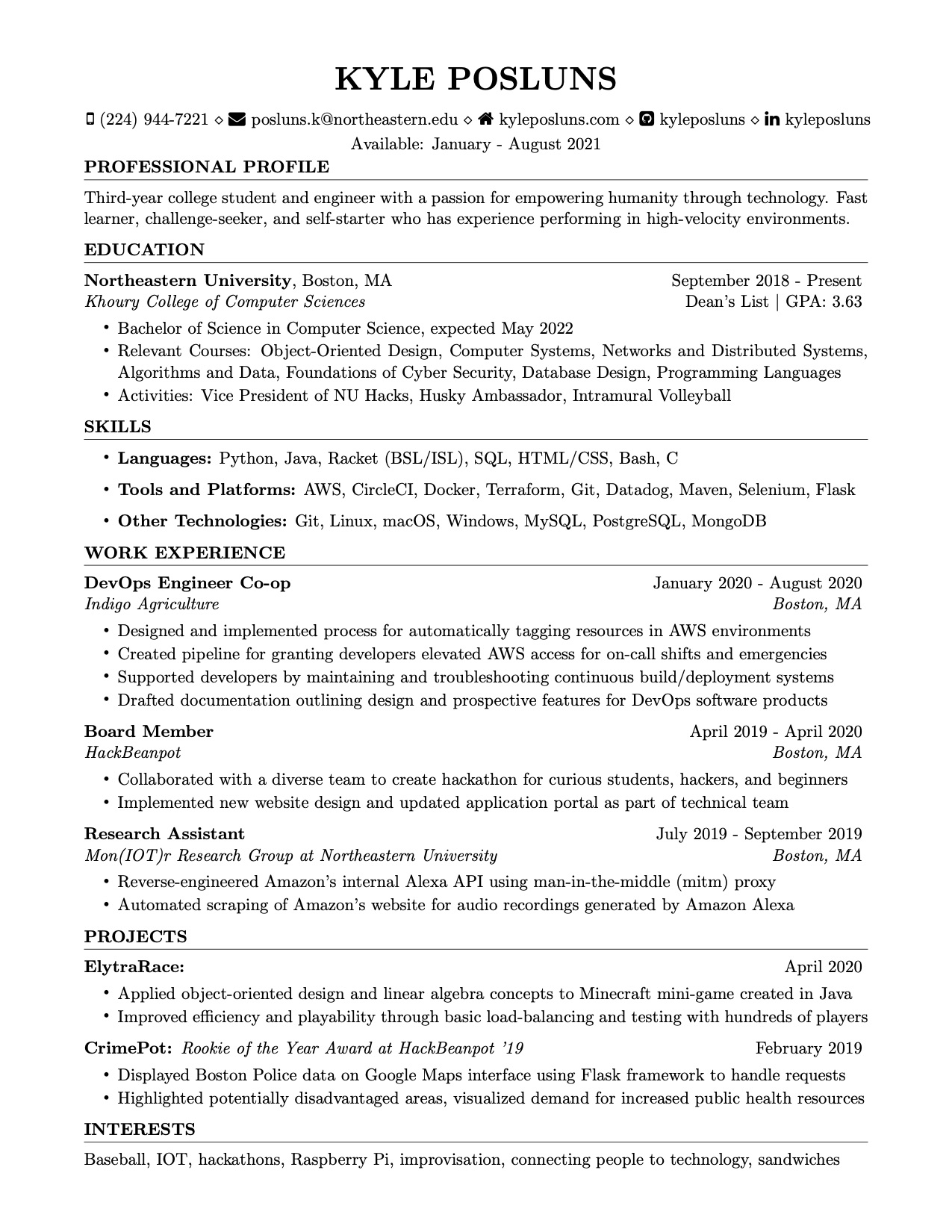 KYLE POSLUNS

(224) 944-7221 ⋄ posluns.k@northeastern.edu ⋄ kyleposluns.com ⋄ kyleposluns ⋄ kyleposluns
Available: January - August 2021

PROFESSIONAL PROFILE

Third-year college student and engineer with a passion for empowering humanity through technology. Fast learner, challenge-seeker, and self-starter who has experience performing in high-velocity environments.

EDUCATION

Northeastern University, Boston, MA September 2018 - Present
Khoury College of Computer Sciences Dean's List | GPA: 3.63

• Bachelor of Science in Computer Science, expected May 2022
• Relevant Courses: Object-Oriented Design, Computer Systems, Networks and Distributed Systems, Algorithms and Data, Foundations of Cyber Security, Database Design, Programming Languages
• Activities: Vice President of NU Hacks, Husky Ambassador, Intramural Volleyball

SKILLS

• Languages: Python, Java, Racket (BSL/ISL), SQL, HTML/CSS, Bash, C
• Tools and Platforms: AWS, CircleCI, Docker, Terraform, Git, Datadog, Maven, Selenium, Flask
• Other Technologies: Git, Linux, macOS, Windows, MySQL, PostgreSQL, MongoDB

WORK EXPERIENCE

DevOps Engineer Co-op January 2020 - August 2020
Indigo Agriculture Boston, MA

• Designed and implemented process for automatically tagging resources in AWS environments
• Created pipeline for granting developers elevated AWS access for on-call shifts and emergencies
• Supported developers by maintaining and troubleshooting continuous build/deployment systems
• Drafted documentation outlining design and prospective features for DevOps software products

Board Member April 2019 - April 2020
HackBeanpot Boston, MA

• Collaborated with a diverse team to create hackathon for curious students, hackers, and beginners
• Implemented new website design and updated application portal as part of technical team

Research Assistant July 2019 - September 2019
Mon(IOT)r Research Group at Northeastern University Boston, MA

• Reverse-engineered Amazon's internal Alexa API using man-in-the-middle (mitm) proxy
• Automated scraping of Amazon's website for audio recordings generated by Amazon Alexa

PROJECTS

ElytraRace: April 2020

• Applied object-oriented design and linear algebra concepts to Minecraft mini-game created in Java
• Improved efficiency and playability through basic load-balancing and testing with hundreds of players

CrimePot: Rookie of the Year Award at HackBeanpot '19 February 2019

• Displayed Boston Police data on Google Maps interface using Flask framework to handle requests
• Highlighted potentially disadvantaged areas, visualized demand for increased public health resources

INTERESTS

Baseball, IOT, hackathons, Raspberry Pi, improvisation, connecting people to technology, sandwiches